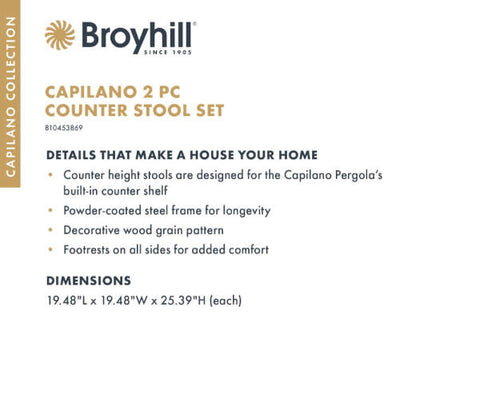 CAPILANO COLLECTION

Broyhill®
SINCE 1905

CAPILANO 2 PC
COUNTER STOOL SET
810453869

DETAILS THAT MAKE A HOUSE YOUR HOME
• Counter height stools are designed for the Capilano Pergola's built-in counter shelf
• Powder-coated steel frame for longevity
• Decorative wood grain pattern
• Footrests on all sides for added comfort

DIMENSIONS
19.48"L x 19.48"W x 25.39"H (each)